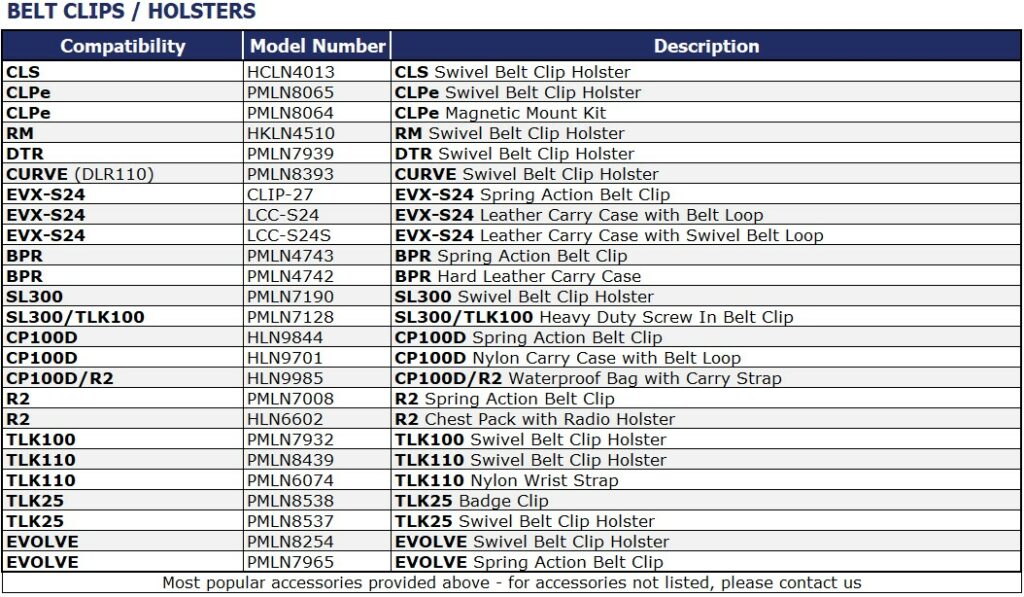 BELT CLIPS / HOLSTERS

| Compatibility | Model Number | Description |
|---|---|---|
| CLS | HCLN4013 | CLS Swivel Belt Clip Holster |
| CLPe | PMLN8065 | CLPe Swivel Belt Clip Holster |
| CLPe | PMLN8064 | CLPe Magnetic Mount Kit |
| RM | HKLN4510 | RM Swivel Belt Clip Holster |
| DTR | PMLN7939 | DTR Swivel Belt Clip Holster |
| CURVE (DLR110) | PMLN8393 | CURVE Swivel Belt Clip Holster |
| EVX-S24 | CLIP-27 | EVX-S24 Spring Action Belt Clip |
| EVX-S24 | LCC-S24 | EVX-S24 Leather Carry Case with Belt Loop |
| EVX-S24 | LCC-S24S | EVX-S24 Leather Carry Case with Swivel Belt Loop |
| BPR | PMLN4743 | BPR Spring Action Belt Clip |
| BPR | PMLN4742 | BPR Hard Leather Carry Case |
| SL300 | PMLN7190 | SL300 Swivel Belt Clip Holster |
| SL300/TLK100 | PMLN7128 | SL300/TLK100 Heavy Duty Screw In Belt Clip |
| CP100D | HLN9844 | CP100D Spring Action Belt Clip |
| CP100D | HLN9701 | CP100D Nylon Carry Case with Belt Loop |
| CP100D/R2 | HLN9985 | CP100D/R2 Waterproof Bag with Carry Strap |
| R2 | PMLN7008 | R2 Spring Action Belt Clip |
| R2 | HLN6602 | R2 Chest Pack with Radio Holster |
| TLK100 | PMLN7932 | TLK100 Swivel Belt Clip Holster |
| TLK110 | PMLN8439 | TLK110 Swivel Belt Clip Holster |
| TLK110 | PMLN6074 | TLK110 Nylon Wrist Strap |
| TLK25 | PMLN8538 | TLK25 Badge Clip |
| TLK25 | PMLN8537 | TLK25 Swivel Belt Clip Holster |
| EVOLVE | PMLN8254 | EVOLVE Swivel Belt Clip Holster |
| EVOLVE | PMLN7965 | EVOLVE Spring Action Belt Clip |

Most popular accessories provided above - for accessories not listed, please contact us